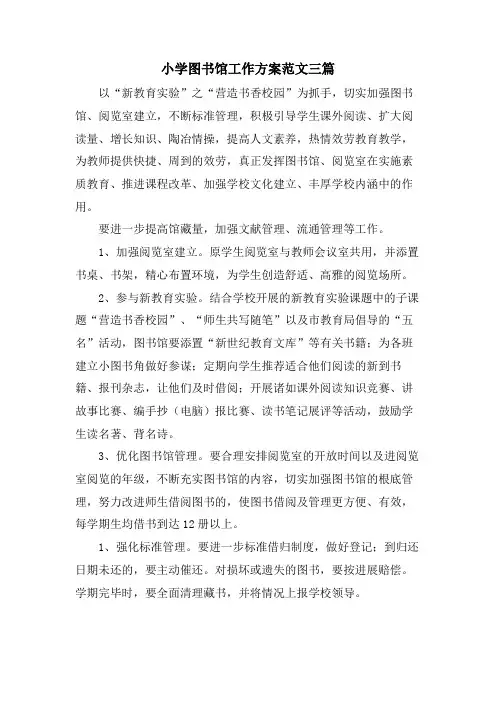 小学图书馆工作方案范文三篇

以“新教育实验”之“营造书香校园”为抓手，切实加强图书馆、阅览室建立，不断标准管理，积极引导学生课外阅读、扩大阅读量、增长知识、陶冶情操，提高人文素养，热情效劳教育教学，为教师提供快捷、周到的效劳，真正发挥图书馆、阅览室在实施素质教育、推进课程改革、加强学校文化建立、丰厚学校内涵中的作用。

要进一步提高馆藏量，加强文献管理、流通管理等工作。

1、加强阅览室建立。原学生阅览室与教师会议室共用，并添置书桌、书架，精心布置环境，为学生创造舒适、高雅的阅览场所。

2、参与新教育实验。结合学校开展的新教育实验课题中的子课题“营造书香校园”、“师生共写随笔”以及市教育局倡导的“五名”活动，图书馆要添置“新世纪教育文库”等有关书籍；为各班建立小图书角做好参谋；定期向学生推荐适合他们阅读的新到书籍、报刊杂志，让他们及时借阅；开展诸如课外阅读知识竞赛、讲故事比赛、编手抄（电脑）报比赛、读书笔记展评等活动，鼓励学生读名著、背名诗。

3、优化图书馆管理。要合理安排阅览室的开放时间以及进阅览室阅览的年级，不断充实图书馆的内容，切实加强图书馆的根底管理，努力改进师生借阅图书的，使图书借阅及管理更方便、有效，每学期生均借书到达12册以上。

1、强化标准管理。要进一步标准借归制度，做好登记；到归还日期未还的，要主动催还。对损坏或遗失的图书，要按进展赔偿。学期完毕时，要全面清理藏书，并将情况上报学校领导。